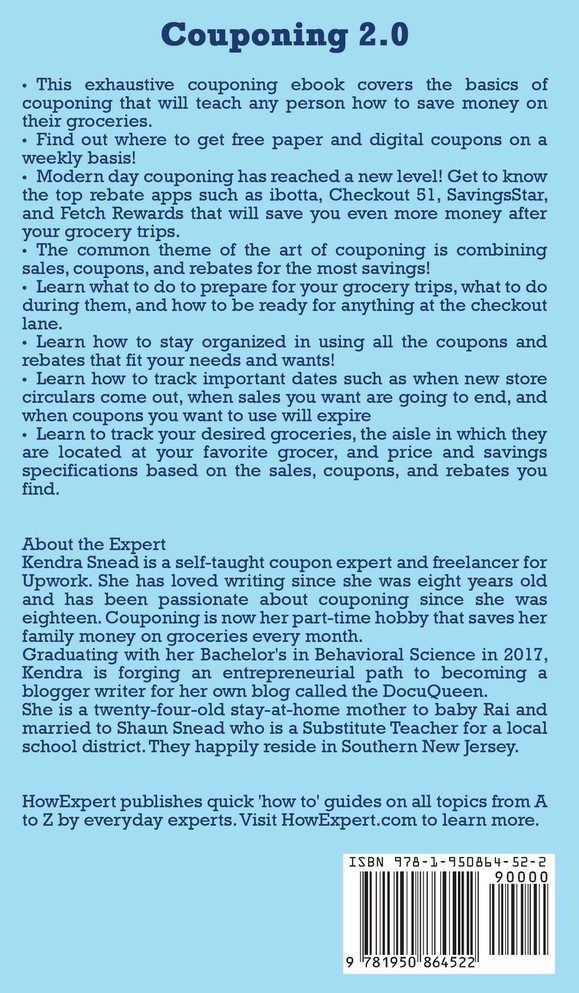 Couponing 2.0

• This exhaustive couponing ebook covers the basics of couponing that will teach any person how to save money on their groceries.
• Find out where to get free paper and digital coupons on a weekly basis!
• Modern day couponing has reached a new level! Get to know the top rebate apps such as ibotta, Checkout 51, SavingsStar, and Fetch Rewards that will save you even more money after your grocery trips.
• The common theme of the art of couponing is combining sales, coupons, and rebates for the most savings!
• Learn what to do to prepare for your grocery trips, what to do during them, and how to be ready for anything at the checkout lane.
• Learn how to stay organized in using all the coupons and rebates that fit your needs and wants!
• Learn how to track important dates such as when new store circulars come out, when sales you want are going to end, and when coupons you want to use will expire
• Learn to track your desired groceries, the aisle in which they are located at your favorite grocer, and price and savings specifications based on the sales, coupons, and rebates you find.

About the Expert
Kendra Snead is a self-taught coupon expert and freelancer for Upwork. She has loved writing since she was eight years old and has been passionate about couponing since she was eighteen. Couponing is now her part-time hobby that saves her family money on groceries every month.
Graduating with her Bachelor's in Behavioral Science in 2017, Kendra is forging an entrepreneurial path to becoming a blogger writer for her own blog called the DocuQueen.
She is a twenty-four-old stay-at-home mother to baby Rai and married to Shaun Snead who is a Substitute Teacher for a local school district. They happily reside in Southern New Jersey.

HowExpert publishes quick 'how to' guides on all topics from A to Z by everyday experts. Visit HowExpert.com to learn more.

ISBN 978-1-950864-52-2
90000
9 781950 864522